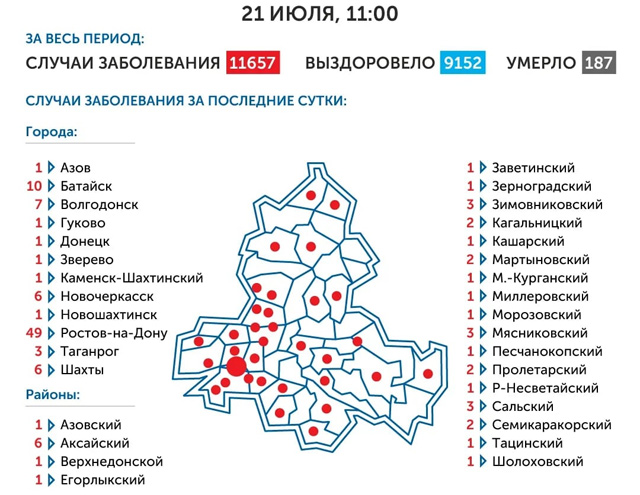 21 ИЮЛЯ, 11:00

ЗА ВЕСЬ ПЕРИОД:

СЛУЧАИ ЗАБОЛЕВАНИЯ 11657 ВЫЗДОРОВЕЛО 9152 УМЕРЛО 187

СЛУЧАИ ЗАБОЛЕВАНИЯ ЗА ПОСЛЕДНИЕ СУТКИ:

Города:

1 Азов
10 Батайск
7 Волгодонск
1 Гуково
1 Донецк
1 Зверево
1 Каменск-Шахтинский
6 Новочеркасск
1 Новошахтинск
49 Ростов-на-Дону
3 Таганрог
6 Шахты

Районы:

1 Азовский
6 Аксайский
1 Верхнедонской
1 Егорлыкский

1 Заветинский
1 Зерноградский
3 Зимовниковский
2 Кагальницкий
1 Кашарский
2 Мартыновский
1 М.-Курганский
1 Миллеровский
1 Морозовский
3 Мясниковский
1 Песчанокопский
2 Пролетарский
1 Р-Несветайский
3 Сальский
2 Семикаракорский
1 Тацинский
1 Шолоховский